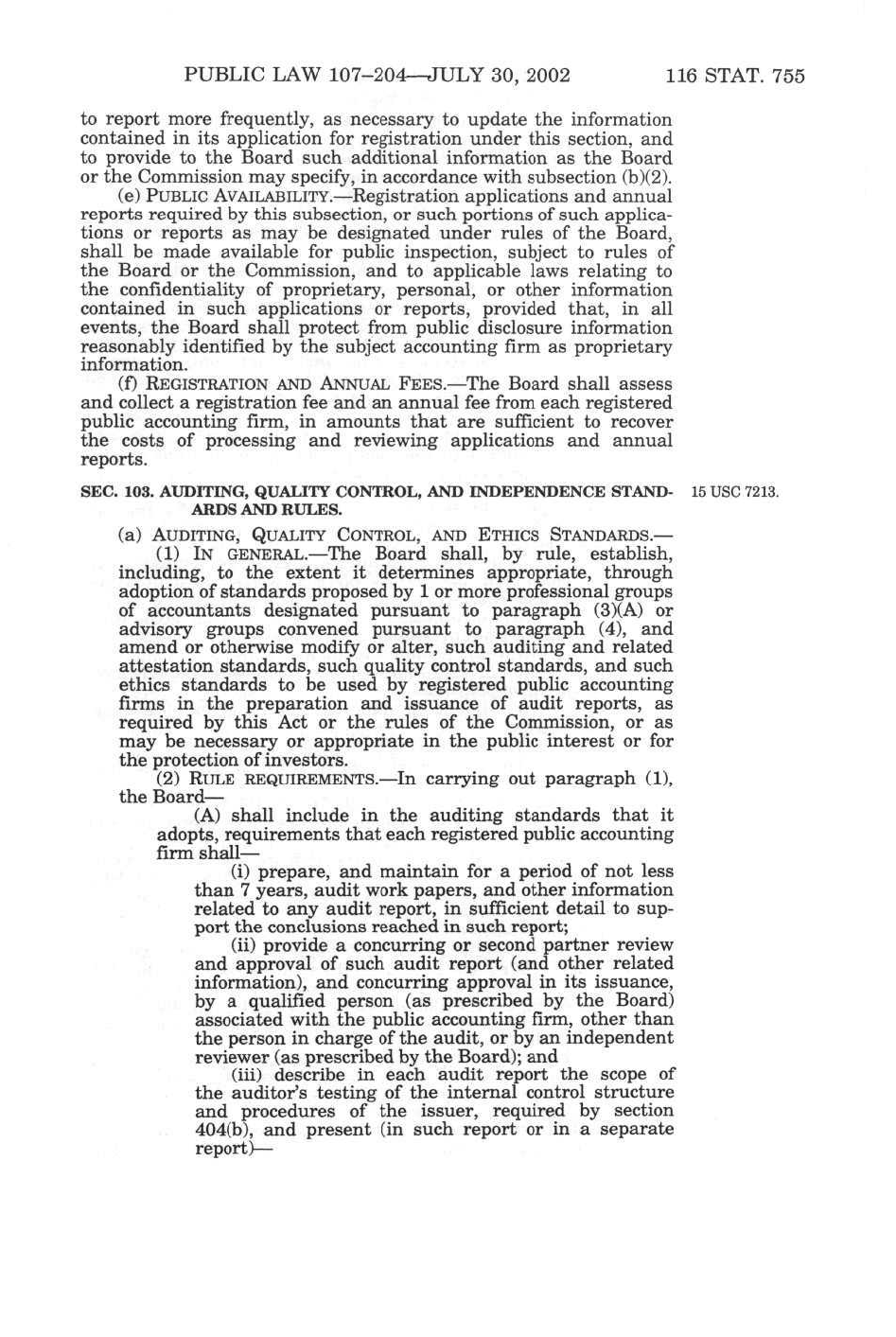 PUBLIC LAW 107–204—JULY 30, 2002 116 STAT. 755

to report more frequently, as necessary to update the information contained in its application for registration under this section, and to provide to the Board such additional information as the Board or the Commission may specify, in accordance with subsection (b)(2).

(e) PUBLIC AVAILABILITY.—Registration applications and annual reports required by this subsection, or such portions of such applications or reports as may be designated under rules of the Board, shall be made available for public inspection, subject to rules of the Board or the Commission, and to applicable laws relating to the confidentiality of proprietary, personal, or other information contained in such applications or reports, provided that, in all events, the Board shall protect from public disclosure information reasonably identified by the subject accounting firm as proprietary information.

(f) REGISTRATION AND ANNUAL FEES.—The Board shall assess and collect a registration fee and an annual fee from each registered public accounting firm, in amounts that are sufficient to recover the costs of processing and reviewing applications and annual reports.

SEC. 103. AUDITING, QUALITY CONTROL, AND INDEPENDENCE STANDARDS AND RULES.

15 USC 7213.

(a) AUDITING, QUALITY CONTROL, AND ETHICS STANDARDS.—

(1) IN GENERAL.—The Board shall, by rule, establish, including, to the extent it determines appropriate, through adoption of standards proposed by 1 or more professional groups of accountants designated pursuant to paragraph (3)(A) or advisory groups convened pursuant to paragraph (4), and amend or otherwise modify or alter, such auditing and related attestation standards, such quality control standards, and such ethics standards to be used by registered public accounting firms in the preparation and issuance of audit reports, as required by this Act or the rules of the Commission, or as may be necessary or appropriate in the public interest or for the protection of investors.

(2) RULE REQUIREMENTS.—In carrying out paragraph (1), the Board—

(A) shall include in the auditing standards that it adopts, requirements that each registered public accounting firm shall—

(i) prepare, and maintain for a period of not less than 7 years, audit work papers, and other information related to any audit report, in sufficient detail to support the conclusions reached in such report;

(ii) provide a concurring or second partner review and approval of such audit report (and other related information), and concurring approval in its issuance, by a qualified person (as prescribed by the Board) associated with the public accounting firm, other than the person in charge of the audit, or by an independent reviewer (as prescribed by the Board); and

(iii) describe in each audit report the scope of the auditor's testing of the internal control structure and procedures of the issuer, required by section 404(b), and present (in such report or in a separate report)—